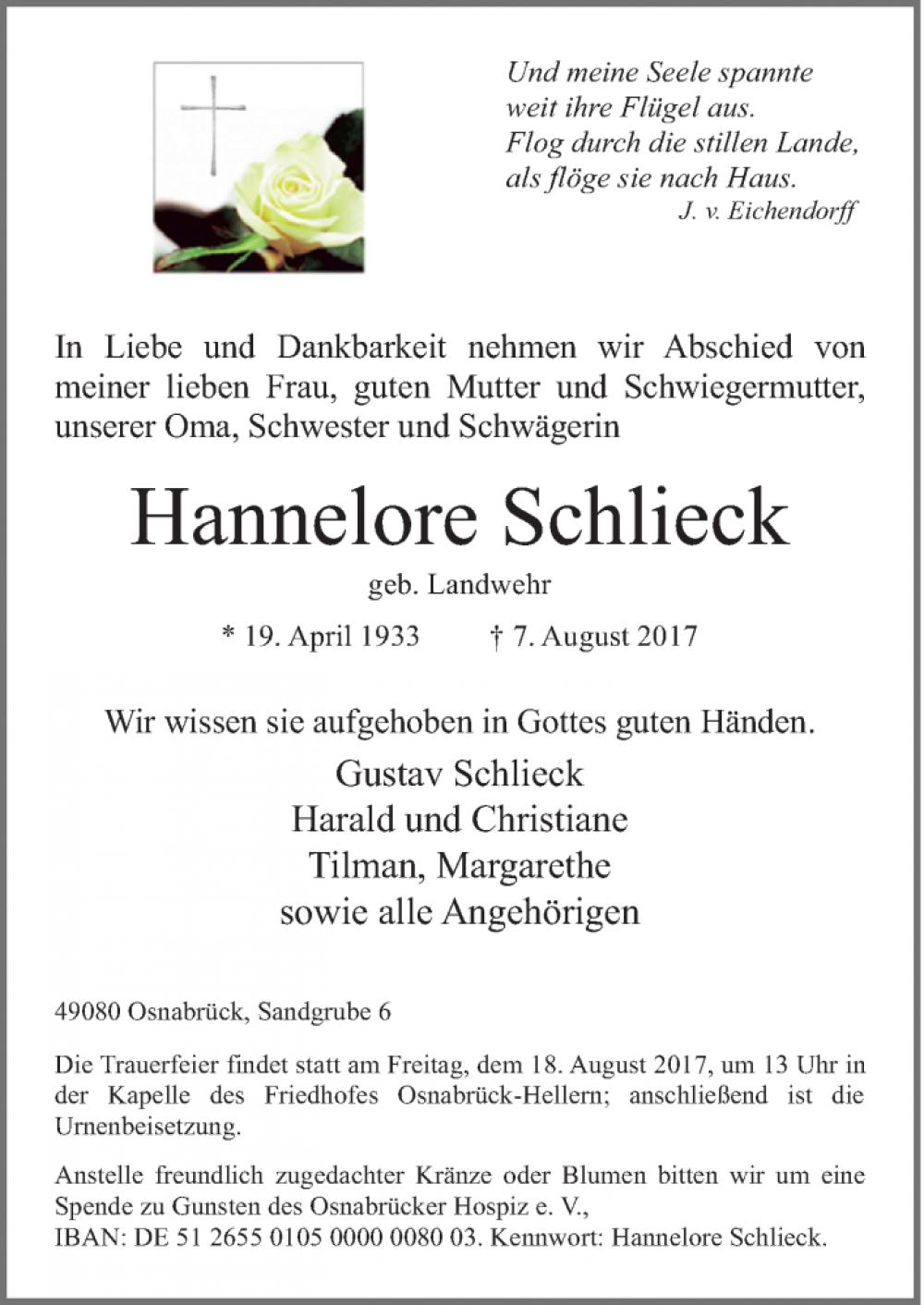 Und meine Seele spannte
weit ihre Flügel aus.
Flog durch die stillen Lande,
als flöge sie nach Haus.
J. v. Eichendorff

In Liebe und Dankbarkeit nehmen wir Abschied von meiner lieben Frau, guten Mutter und Schwiegermutter, unserer Oma, Schwester und Schwägerin

Hannelore Schlieck

geb. Landwehr

* 19. April 1933 † 7. August 2017

Wir wissen sie aufgehoben in Gottes guten Händen.

Gustav Schlieck
Harald und Christiane
Tilman, Margarethe
sowie alle Angehörigen

49080 Osnabrück, Sandgrube 6

Die Trauerfeier findet statt am Freitag, dem 18. August 2017, um 13 Uhr in der Kapelle des Friedhofes Osnabrück-Hellern; anschließend ist die Urnenbeisetzung.

Anstelle freundlich zugedachter Kränze oder Blumen bitten wir um eine Spende zu Gunsten des Osnabrücker Hospiz e. V.,
IBAN: DE 51 2655 0105 0000 0080 03. Kennwort: Hannelore Schlieck.